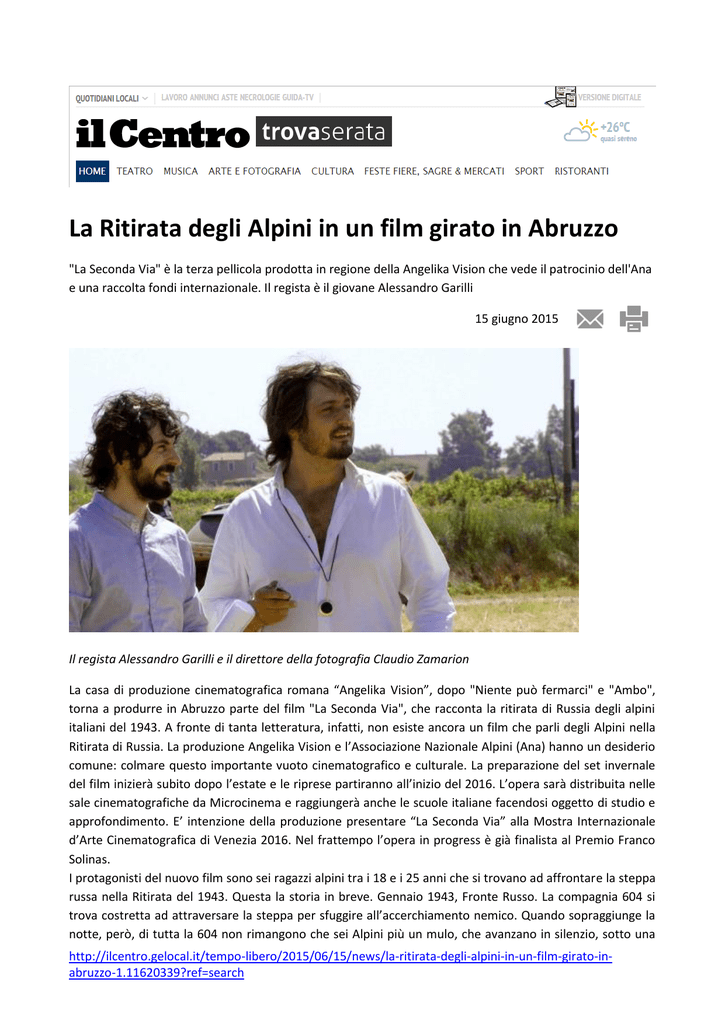 QUOTIDIANI LOCALI | LAVORO ANNUNCI ASTE NECROLOGIE GUIDA-TV

VERSIONE DIGITALE

il Centro trovaserata

+26°C quasi sereno

HOME TEATRO MUSICA ARTE E FOTOGRAFIA CULTURA FESTE FIERE, SAGRE & MERCATI SPORT RISTORANTI

La Ritirata degli Alpini in un film girato in Abruzzo

"La Seconda Via" è la terza pellicola prodotta in regione della Angelika Vision che vede il patrocinio dell'Ana e una raccolta fondi internazionale. Il regista è il giovane Alessandro Garilli

15 giugno 2015

Il regista Alessandro Garilli e il direttore della fotografia Claudio Zamarion

La casa di produzione cinematografica romana “Angelika Vision”, dopo "Niente può fermarci" e "Ambo", torna a produrre in Abruzzo parte del film "La Seconda Via", che racconta la ritirata di Russia degli alpini italiani del 1943. A fronte di tanta letteratura, infatti, non esiste ancora un film che parli degli Alpini nella Ritirata di Russia. La produzione Angelika Vision e l’Associazione Nazionale Alpini (Ana) hanno un desiderio comune: colmare questo importante vuoto cinematografico e culturale. La preparazione del set invernale del film inizierà subito dopo l’estate e le riprese partiranno all’inizio del 2016. L’opera sarà distribuita nelle sale cinematografiche da Microcinema e raggiungerà anche le scuole italiane facendosi oggetto di studio e approfondimento. E’ intenzione della produzione presentare “La Seconda Via” alla Mostra Internazionale d’Arte Cinematografica di Venezia 2016. Nel frattempo l’opera in progress è già finalista al Premio Franco Solinas.
I protagonisti del nuovo film sono sei ragazzi alpini tra i 18 e i 25 anni che si trovano ad affrontare la steppa russa nella Ritirata del 1943. Questa la storia in breve. Gennaio 1943, Fronte Russo. La compagnia 604 si trova costretta ad attraversare la steppa per sfuggire all’accerchiamento nemico. Quando sopraggiunge la notte, però, di tutta la 604 non rimangono che sei Alpini più un mulo, che avanzano in silenzio, sotto una

http://ilcentro.gelocal.it/tempo-libero/2015/06/15/news/la-ritirata-degli-alpini-in-un-film-girato-in-abruzzo-1.11620339?ref=search